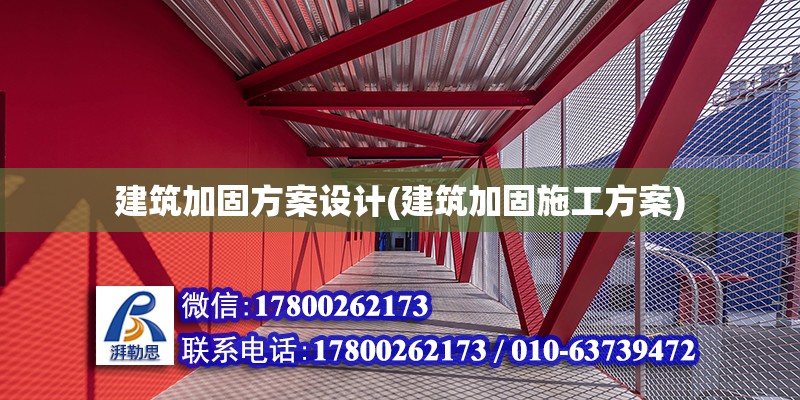 建筑加固方案设计(建筑加固施工方案)

湃勒思

微信:17800262173

联系电话:17800262173 / 010-63739472